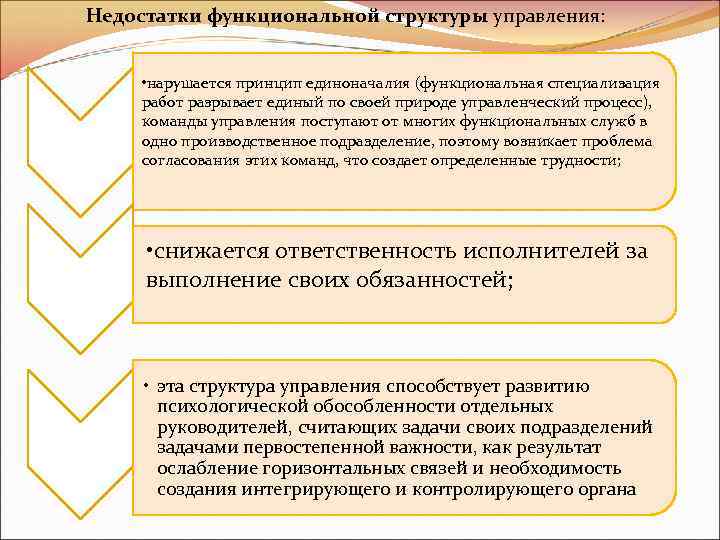 Недостатки функциональной структуры управления:

•нарушается принцип единоначалия (функциональная специализация работ разрывает единый по своей природе управленческий процесс), команды управления поступают от многих функциональных служб в одно производственное подразделение, поэтому возникает проблема согласования этих команд, что создает определенные трудности;

•снижается ответственность исполнителей за выполнение своих обязанностей;

• эта структура управления способствует развитию психологической обособленности отдельных руководителей, считающих задачи своих подразделений задачами первостепенной важности, как результат ослабление горизонтальных связей и необходимость создания интегрирующего и контролирующего органа